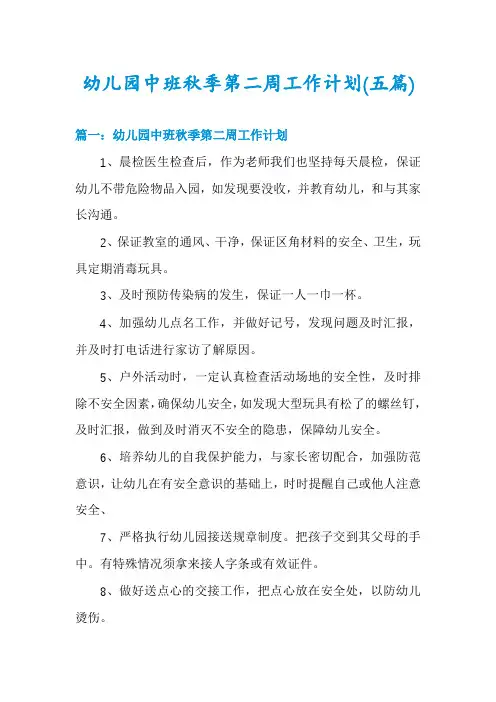 幼儿园中班秋季第二周工作计划(五篇)

篇一：幼儿园中班秋季第二周工作计划

1、晨检医生检查后，作为老师我们也坚持每天晨检，保证幼儿不带危险物品入园，如发现要没收，并教育幼儿，和与其家长沟通。

2、保证教室的通风、干净，保证区角材料的安全、卫生，玩具定期消毒玩具。

3、及时预防传染病的发生，保证一人一巾一杯。

4、加强幼儿点名工作，并做好记号，发现问题及时汇报，并及时打电话进行家访了解原因。

5、户外活动时，一定认真检查活动场地的安全性，及时排除不安全因素，确保幼儿安全，如发现大型玩具有松了的螺丝钉，及时汇报，做到及时消灭不安全的隐患，保障幼儿安全。

6、培养幼儿的自我保护能力，与家长密切配合，加强防范意识，让幼儿在有安全意识的基础上，时时提醒自己或他人注意安全、

7、严格执行幼儿园接送规章制度。把孩子交到其父母的手中。有特殊情况须拿来接人字条或有效证件。

8、做好送点心的交接工作，把点心放在安全处，以防幼儿烫伤。